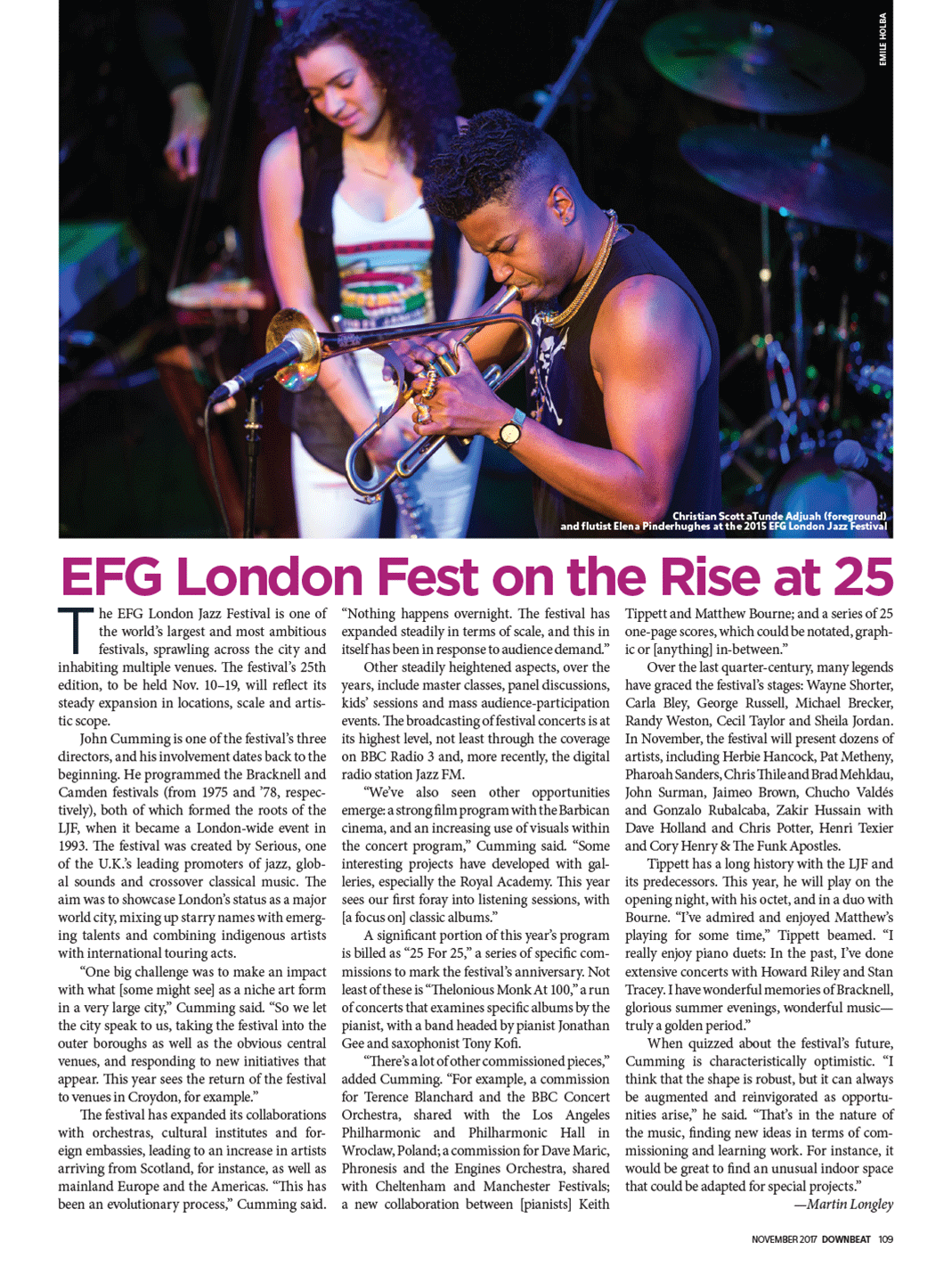 EMILE HOLBA

Christian Scott aTunde Adjuah (foreground) and flutist Elena Pinderhughes at the 2015 EFG London Jazz Festival

EFG London Fest on the Rise at 25

The EFG London Jazz Festival is one of the world's largest and most ambitious festivals, sprawling across the city and inhabiting multiple venues. The festival's 25th edition, to be held Nov. 10–19, will reflect its steady expansion in locations, scale and artistic scope.

John Cumming is one of the festival's three directors, and his involvement dates back to the beginning. He programmed the Bracknell and Camden festivals (from 1975 and '78, respectively), both of which formed the roots of the LJF, when it became a London-wide event in 1993. The festival was created by Serious, one of the U.K.'s leading promoters of jazz, global sounds and crossover classical music. The aim was to showcase London's status as a major world city, mixing up starry names with emerging talents and combining indigenous artists with international touring acts.

"One big challenge was to make an impact with what [some might see] as a niche art form in a very large city," Cumming said. "So we let the city speak to us, taking the festival into the outer boroughs as well as the obvious central venues, and responding to new initiatives that appear. This year sees the return of the festival to venues in Croydon, for example."

The festival has expanded its collaborations with orchestras, cultural institutes and foreign embassies, leading to an increase in artists arriving from Scotland, for instance, as well as mainland Europe and the Americas. "This has been an evolutionary process," Cumming said. "Nothing happens overnight. The festival has expanded steadily in terms of scale, and this in itself has been in response to audience demand."

Other steadily heightened aspects, over the years, include master classes, panel discussions, kids' sessions and mass audience-participation events. The broadcasting of festival concerts is at its highest level, not least through the coverage on BBC Radio 3 and, more recently, the digital radio station Jazz FM.

"We've also seen other opportunities emerge: a strong film program with the Barbican cinema, and an increasing use of visuals within the concert program," Cumming said. "Some interesting projects have developed with galleries, especially the Royal Academy. This year sees our first foray into listening sessions, with [a focus on] classic albums."

A significant portion of this year's program is billed as "25 For 25," a series of specific commissions to mark the festival's anniversary. Not least of these is "Thelonious Monk At 100," a run of concerts that examines specific albums by the pianist, with a band headed by pianist Jonathan Gee and saxophonist Tony Kofi.

"There's a lot of other commissioned pieces," added Cumming. "For example, a commission for Terence Blanchard and the BBC Concert Orchestra, shared with the Los Angeles Philharmonic and Philharmonic Hall in Wroclaw, Poland; a commission for Dave Maric, Phronesis and the Engines Orchestra, shared with Cheltenham and Manchester Festivals; a new collaboration between [pianists] Keith Tippett and Matthew Bourne; and a series of 25 one-page scores, which could be notated, graphic or [anything] in-between."

Over the last quarter-century, many legends have graced the festival's stages: Wayne Shorter, Carla Bley, George Russell, Michael Brecker, Randy Weston, Cecil Taylor and Sheila Jordan. In November, the festival will present dozens of artists, including Herbie Hancock, Pat Metheny, Pharoah Sanders, Chris Thile and Brad Mehldau, John Surman, Jaimeo Brown, Chucho Valdés and Gonzalo Rubalcaba, Zakir Hussain with Dave Holland and Chris Potter, Henri Texier and Cory Henry & The Funk Apostles.

Tippett has a long history with the LJF and its predecessors. This year, he will play on the opening night, with his octet, and in a duo with Bourne. "I've admired and enjoyed Matthew's playing for some time," Tippett beamed. "I really enjoy piano duets: In the past, I've done extensive concerts with Howard Riley and Stan Tracey. I have wonderful memories of Bracknell, glorious summer evenings, wonderful music—truly a golden period."

When quizzed about the festival's future, Cumming is characteristically optimistic. "I think that the shape is robust, but it can always be augmented and reinvigorated as opportunities arise," he said. "That's in the nature of the music, finding new ideas in terms of commissioning and learning work. For instance, it would be great to find an unusual indoor space that could be adapted for special projects."

—Martin Longley

NOVEMBER 2017 DOWNBEAT 109